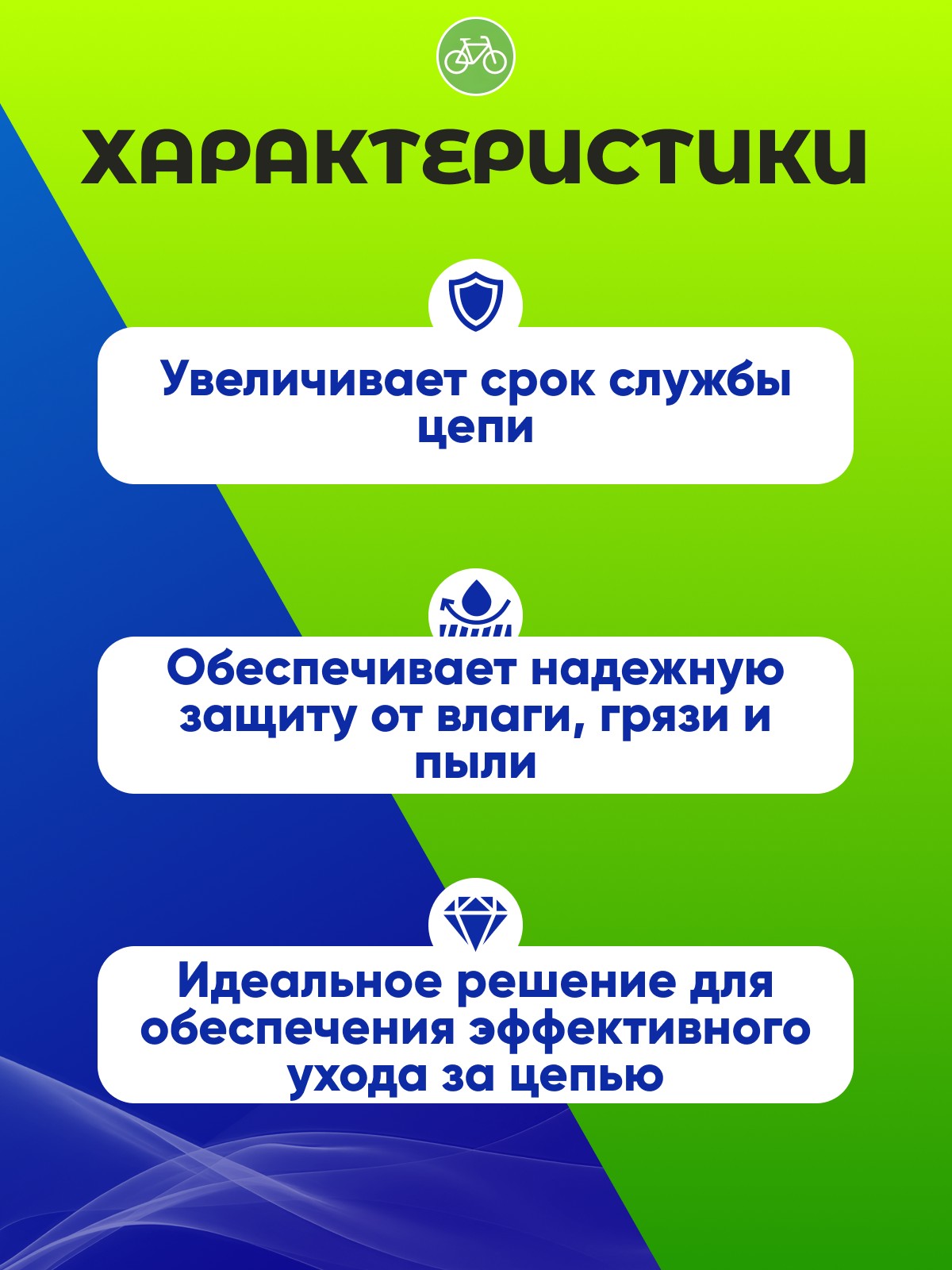 ХАРАКТЕРИСТИКИ

Увеличивает срок службы цепи

Обеспечивает надежную защиту от влаги, грязи и пыли

Идеальное решение для обеспечения эффективного ухода за цепью